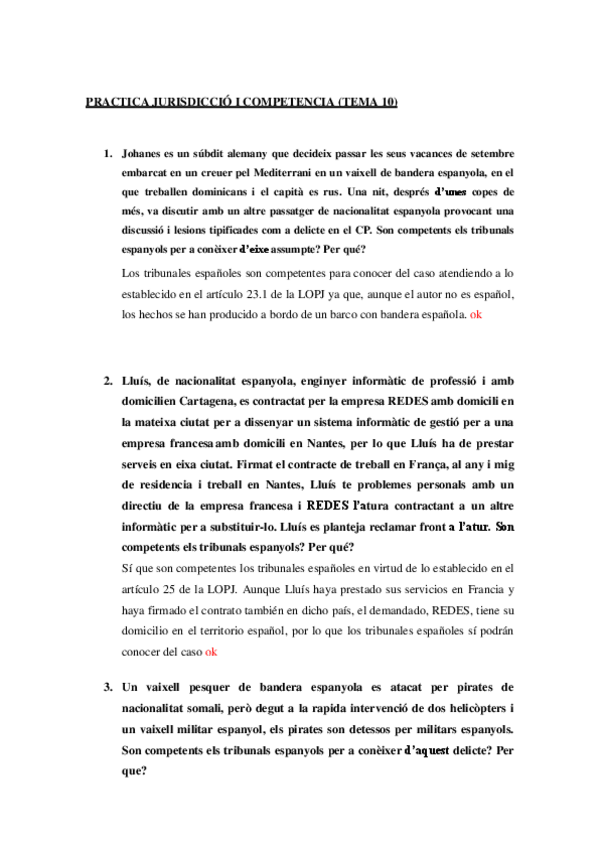 PRACTICA JURISDICCIÓ I COMPETENCIA (TEMA 10)

1. Johanes es un súbdit alemany que decideix passar les seus vacances de setembre embarcat en un creuer pel Mediterrani en un vaixell de bandera espanyola, en el que treballen dominicans i el capità es rus. Una nit, després d'unes copes de més, va discutir amb un altre passatger de nacionalitat espanyola provocant una discussió i lesions tipificades com a delicte en el CP. Son competents els tribunals espanyols per a conèixer d'eixe assumpte? Per qué?

Los tribunales españoles son competentes para conocer del caso atendiendo a lo establecido en el artículo 23.1 de la LOPJ ya que, aunque el autor no es español, los hechos se han producido a bordo de un barco con bandera española. ok

2. Lluís, de nacionalitat espanyola, enginyer informàtic de professió i amb domicilien Cartagena, es contractat per la empresa REDES amb domicili en la mateixa ciutat per a dissenyar un sistema informàtic de gestió per a una empresa francesa amb domicili en Nantes, per lo que Lluís ha de prestar serveis en eixa ciutat. Firmat el contracte de treball en França, al any i mig de residencia i treball en Nantes, Lluís te problemes personals amb un directiu de la empresa francesa i REDES l'atura contractant a un altre informàtic per a substituir-lo. Lluís es planteja reclamar front a l'atur. Son competents els tribunals espanyols? Per qué?

Sí que son competentes los tribunales españoles en virtud de lo establecido en el artículo 25 de la LOPJ. Aunque Lluís haya prestado sus servicios en Francia y haya firmado el contrato también en dicho país, el demandado, REDES, tiene su domicilio en el territorio español, por lo que los tribunales españoles sí podrán conocer del caso ok

3. Un vaixell pesquer de bandera espanyola es atacat per pirates de nacionalitat somali, però degut a la rapida intervenció de dos helicòpters i un vaixell militar espanyol, els pirates son detessos per militars espanyols. Son competents els tribunals espanyols per a conèixer d'aquest delicte? Per que?